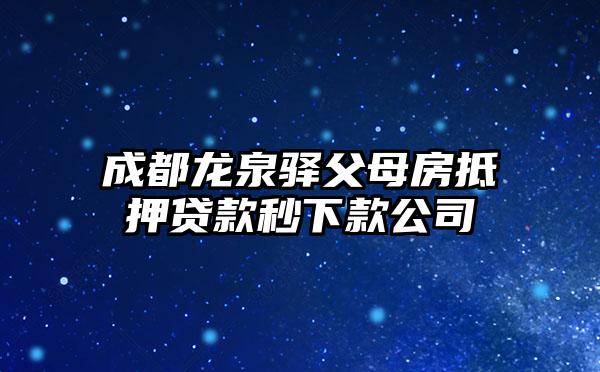 成都龙泉驿父母房抵押贷款秒下款公司